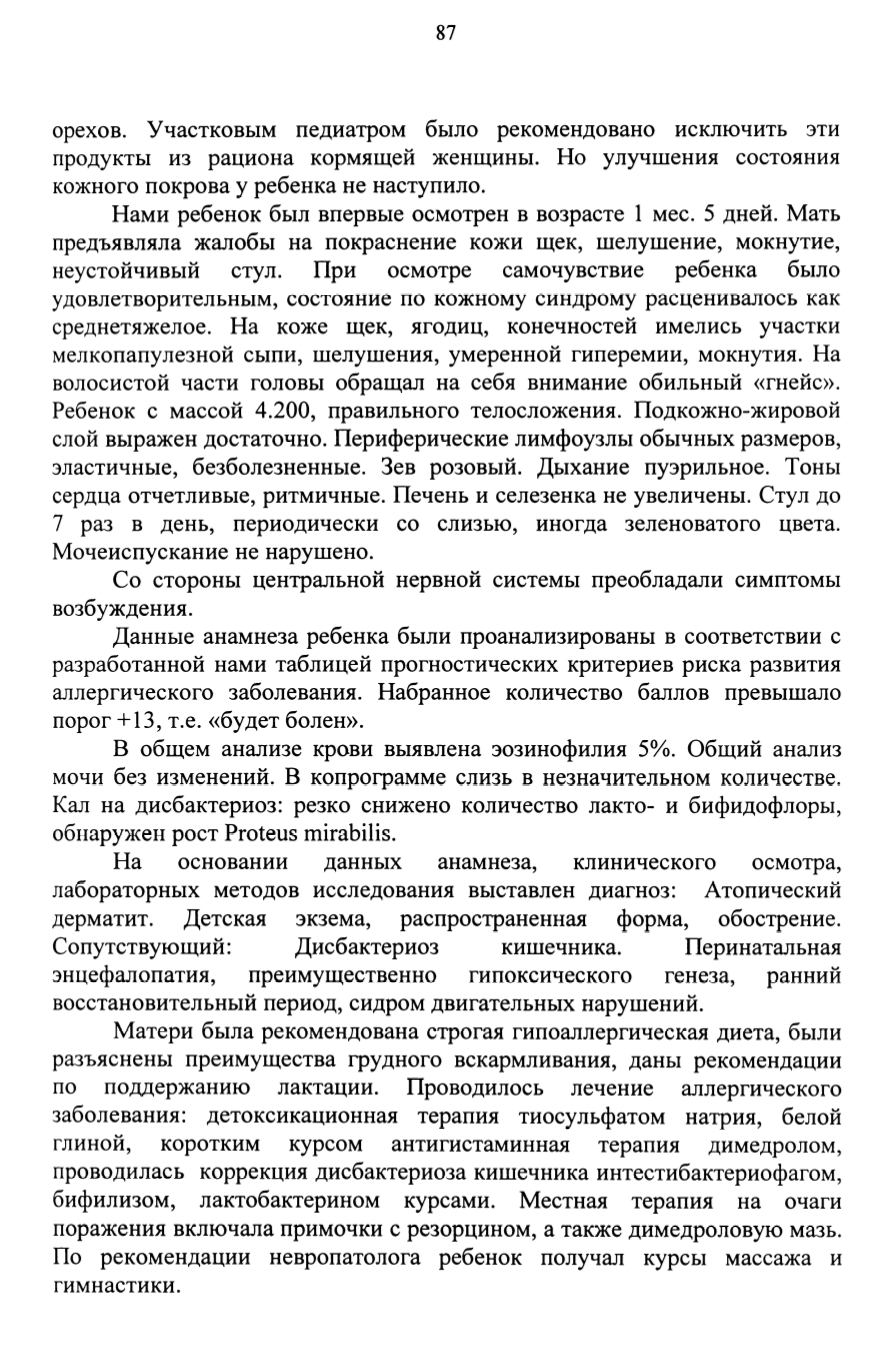 87

орехов. Участковым педиатром было рекомендовано исключить эти продукты из рациона кормящей женщины. Но улучшения состояния кожного покрова у ребенка не наступило.

Нами ребенок был впервые осмотрен в возрасте 1 мес. 5 дней. Мать предъявляла жалобы на покраснение кожи щек, шелушение, мокнутие, неустойчивый стул. При осмотре самочувствие ребенка было удовлетворительным, состояние по кожному синдрому расценивалось как среднетяжелое. На коже щек, ягодиц, конечностей имелись участки мелкопапулезной сыпи, шелушения, умеренной гиперемии, мокнутия. На волосистой части головы обращал на себя внимание обильный «гнейс». Ребенок с массой 4.200, правильного телосложения. Подкожно-жировой слой выражен достаточно. Периферические лимфоузлы обычных размеров, эластичные, безболезненные. Зев розовый. Дыхание пуэрильное. Тоны сердца отчетливые, ритмичные. Печень и селезенка не увеличены. Стул до 7 раз в день, периодически со слизью, иногда зеленоватого цвета. Мочеиспускание не нарушено.

Со стороны центральной нервной системы преобладали симптомы возбуждения.

Данные анамнеза ребенка были проанализированы в соответствии с разработанной нами таблицей прогностических критериев риска развития аллергического заболевания. Набранное количество баллов превышало порог +13, т.е. «будет болен».

В общем анализе крови выявлена эозинофилия 5%. Общий анализ мочи без изменений. В копрограмме слизь в незначительном количестве. Кал на дисбактериоз: резко снижено количество лакто- и бифидофлоры, обнаружен рост Proteus mirabilis.

На основании данных анамнеза, клинического осмотра, лабораторных методов исследования выставлен диагноз: Атопический дерматит. Детская экзема, распространенная форма, обострение. Сопутствующий: Дисбактериоз кишечника. Перинатальная энцефалопатия, преимущественно гипоксического генеза, ранний восстановительный период, сидром двигательных нарушений.

Матери была рекомендована строгая гипоаллергическая диета, были разъяснены преимущества грудного вскармливания, даны рекомендации по поддержанию лактации. Проводилось лечение аллергического заболевания: детоксикационная терапия тиосульфатом натрия, белой глиной, коротким курсом антигистаминная терапия димедролом, проводилась коррекция дисбактериоза кишечника интестибактериофагом, бифилизом, лактобактерином курсами. Местная терапия на очаги поражения включала примочки с резорцином, а также димедроловую мазь. По рекомендации невропатолога ребенок получал курсы массажа и гимнастики.